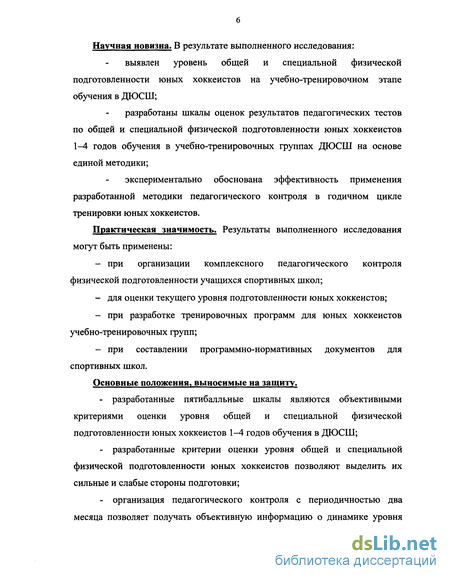 6

Научная новизна. В результате выполненного исследования:

- выявлен уровень общей и специальной физической подготовленности юных хоккеистов на учебно-тренировочном этапе обучения в ДЮСШ;

- разработаны шкалы оценок результатов педагогических тестов по общей и специальной физической подготовленности юных хоккеистов 1–4 годов обучения в учебно-тренировочных группах ДЮСШ на основе единой методики;

- экспериментально обоснована эффективность применения разработанной методики педагогического контроля в годичном цикле тренировки юных хоккеистов.

Практическая значимость. Результаты выполненного исследования могут быть применены:

– при организации комплексного педагогического контроля физической подготовленности учащихся спортивных школ;

– для оценки текущего уровня подготовленности юных хоккеистов;

– при разработке тренировочных программ для юных хоккеистов учебно-тренировочных групп;

– при составлении программно-нормативных документов для спортивных школ.

Основные положения, выносимые на защиту.

- разработанные пятибалльные шкалы являются объективными критериями оценки уровня общей и специальной физической подготовленности юных хоккеистов 1–4 годов обучения в ДЮСШ;

- разработанные критерии оценки уровня общей и специальной физической подготовленности юных хоккеистов позволяют выделить их сильные и слабые стороны подготовки;

- организация педагогического контроля с периодичностью два месяца позволяет получать объективную информацию о динамике уровня

dsLib.net
библиотека диссертаций